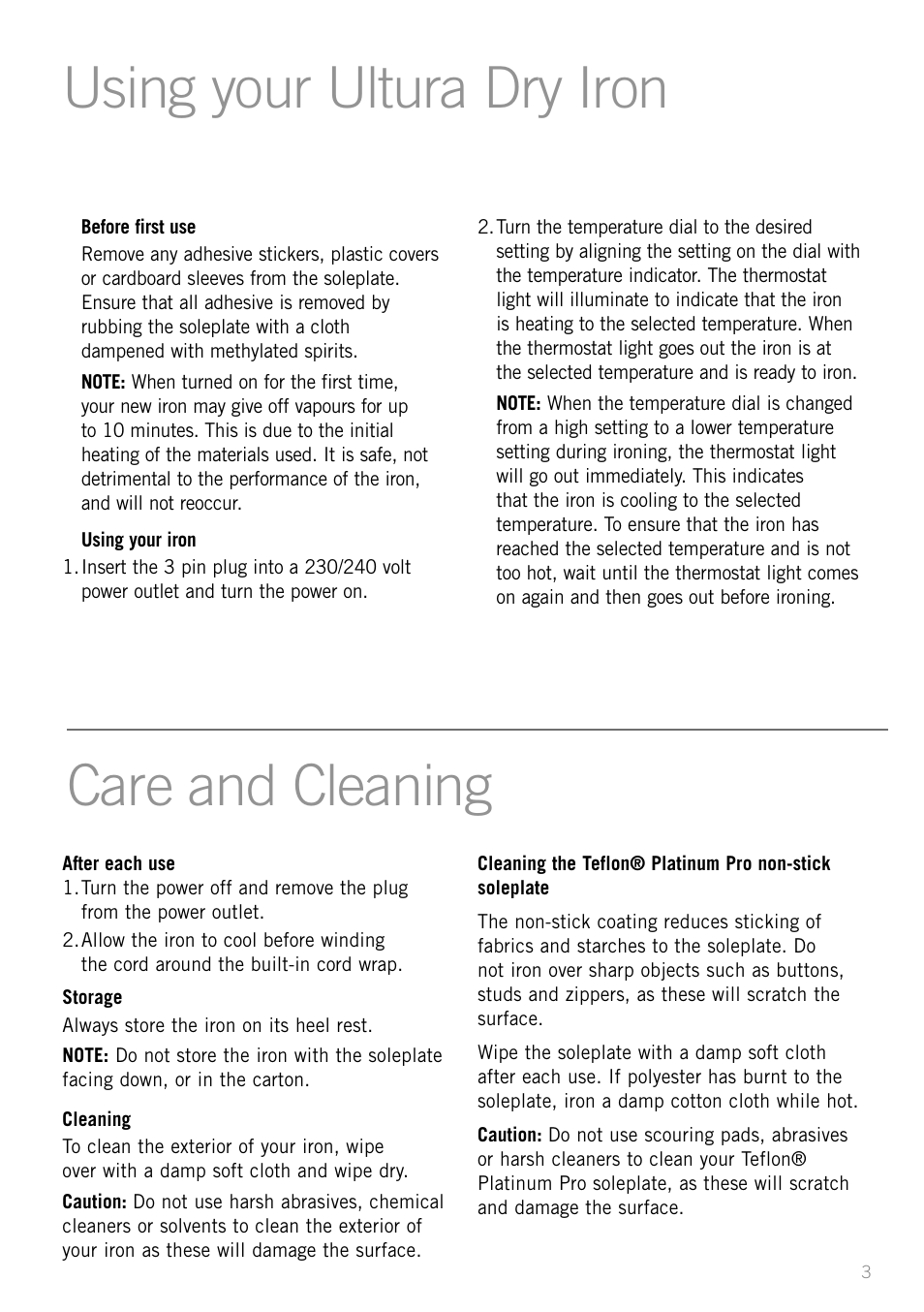 Using your Ultura Dry Iron

Before first use

Remove any adhesive stickers, plastic covers or cardboard sleeves from the soleplate. Ensure that all adhesive is removed by rubbing the soleplate with a cloth dampened with methylated spirits.

NOTE: When turned on for the first time, your new iron may give off vapours for up to 10 minutes. This is due to the initial heating of the materials used. It is safe, not detrimental to the performance of the iron, and will not reoccur.

Using your iron

1. Insert the 3 pin plug into a 230/240 volt power outlet and turn the power on.

2. Turn the temperature dial to the desired setting by aligning the setting on the dial with the temperature indicator. The thermostat light will illuminate to indicate that the iron is heating to the selected temperature. When the thermostat light goes out the iron is at the selected temperature and is ready to iron.

NOTE: When the temperature dial is changed from a high setting to a lower temperature setting during ironing, the thermostat light will go out immediately. This indicates that the iron is cooling to the selected temperature. To ensure that the iron has reached the selected temperature and is not too hot, wait until the thermostat light comes on again and then goes out before ironing.

Care and Cleaning

After each use

1. Turn the power off and remove the plug from the power outlet.

2. Allow the iron to cool before winding the cord around the built-in cord wrap.

Storage

Always store the iron on its heel rest.

NOTE: Do not store the iron with the soleplate facing down, or in the carton.

Cleaning

To clean the exterior of your iron, wipe over with a damp soft cloth and wipe dry.

Caution: Do not use harsh abrasives, chemical cleaners or solvents to clean the exterior of your iron as these will damage the surface.

Cleaning the Teflon® Platinum Pro non-stick soleplate

The non-stick coating reduces sticking of fabrics and starches to the soleplate. Do not iron over sharp objects such as buttons, studs and zippers, as these will scratch the surface.

Wipe the soleplate with a damp soft cloth after each use. If polyester has burnt to the soleplate, iron a damp cotton cloth while hot.

Caution: Do not use scouring pads, abrasives or harsh cleaners to clean your Teflon® Platinum Pro soleplate, as these will scratch and damage the surface.

3